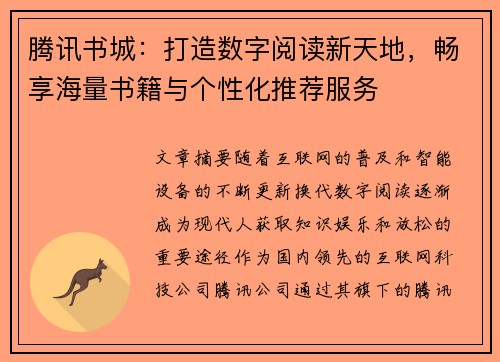 腾讯书城：打造数字阅读新天地，畅享海量书籍与个性化推荐服务

文章摘要随着互联网的普及和智能设备的不断更新换代数字阅读逐渐成为现代人获取知识娱乐和放松的重要途径作为国内领先的互联网科技公司腾讯公司通过其旗下的腾讯